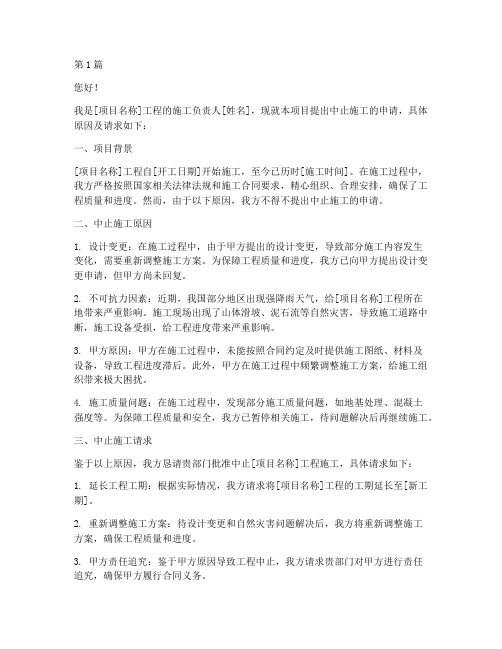 第1篇

您好！

我是[项目名称]工程的施工负责人[姓名]，现就本项目提出中止施工的申请，具体原因及请求如下：

一、项目背景

[项目名称]工程自[开工日期]开始施工，至今已历时[施工时间]。在施工过程中，我方严格按照国家相关法律法规和施工合同要求，精心组织、合理安排，确保了工程质量和进度。然而，由于以下原因，我方不得不提出中止施工的申请。

二、中止施工原因

1. 设计变更：在施工过程中，由于甲方提出的设计变更，导致部分施工内容发生变化，需要重新调整施工方案。为保障工程质量和进度，我方已向甲方提出设计变更申请，但甲方尚未回复。

2. 不可抗力因素：近期，我国部分地区出现强降雨天气，给[项目名称]工程所在地带来严重影响。施工现场出现了山体滑坡、泥石流等自然灾害，导致施工道路中断，施工设备受损，给工程进度带来严重影响。

3. 甲方原因：甲方在施工过程中，未能按照合同约定及时提供施工图纸、材料及设备，导致工程进度滞后。此外，甲方在施工过程中频繁调整施工方案，给施工组织带来极大困扰。

4. 施工质量问题：在施工过程中，发现部分施工质量问题，如地基处理、混凝土强度等。为保障工程质量和安全，我方已暂停相关施工，待问题解决后再继续施工。

三、中止施工请求

鉴于以上原因，我方恳请贵部门批准中止[项目名称]工程施工，具体请求如下：

1. 延长工程工期：根据实际情况，我方请求将[项目名称]工程的工期延长至[新工期]。

2. 重新调整施工方案：待设计变更和自然灾害问题解决后，我方将重新调整施工方案，确保工程质量和进度。

3. 甲方责任追究：鉴于甲方原因导致工程中止，我方请求贵部门对甲方进行责任追究，确保甲方履行合同义务。